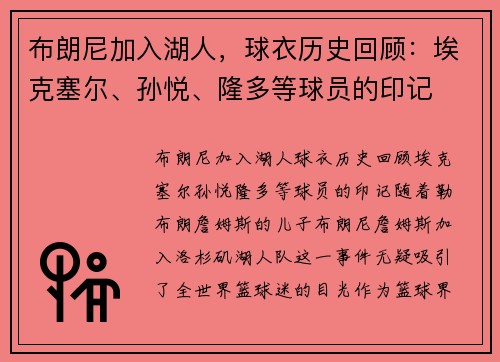 布朗尼加入湖人，球衣历史回顾：埃克塞尔、孙悦、隆多等球员的印记

布朗尼加入湖人球衣历史回顾埃克塞尔孙悦隆多等球员的印记随着勒布朗詹姆斯的儿子布朗尼詹姆斯加入洛杉矶湖人队这一事件无疑吸引了全世界篮球迷的目光作为篮球界